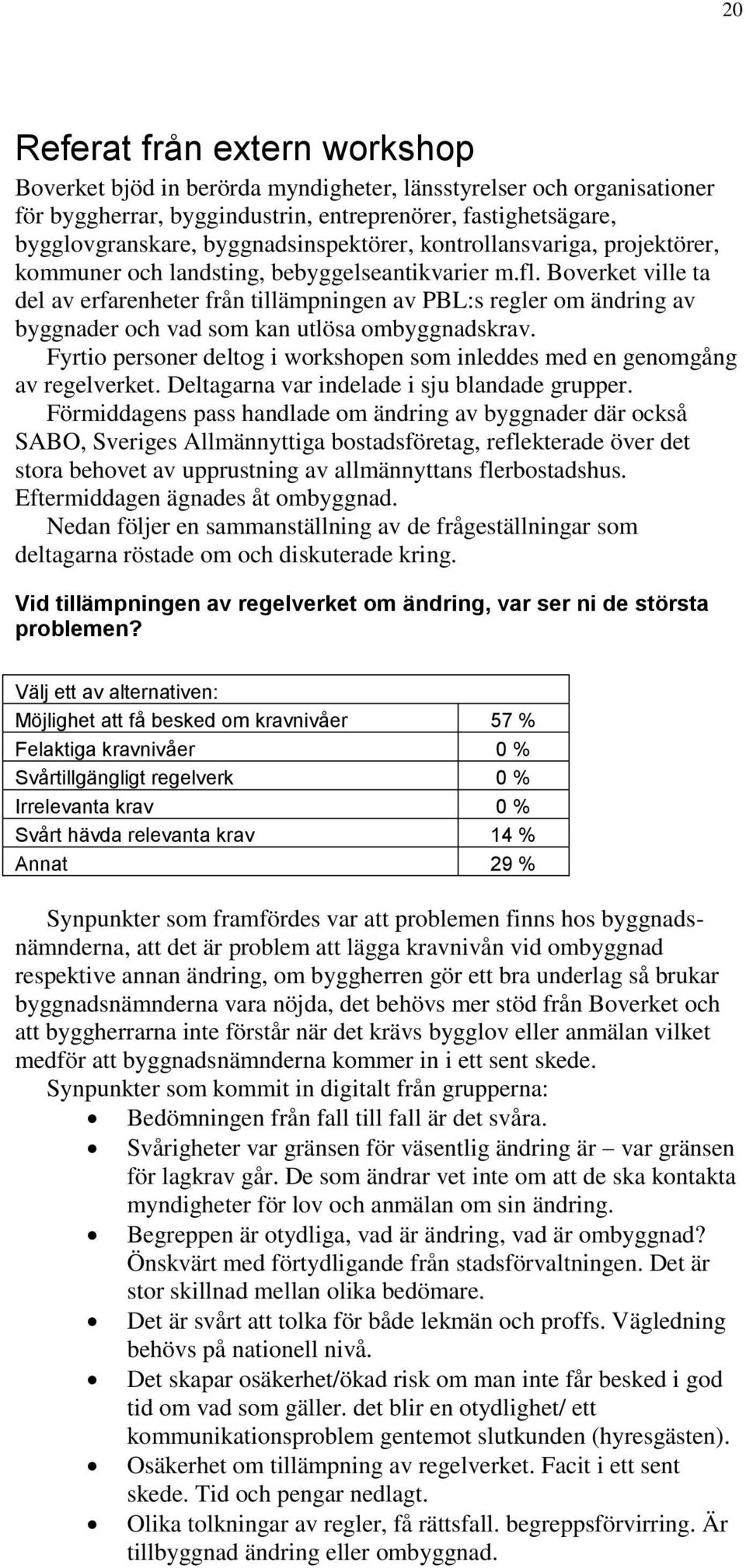 20

Referat från extern workshop

Boverket bjöd in berörda myndigheter, länsstyrelser och organisationer för byggherrar, byggindustrin, entreprenörer, fastighetsägare, bygglovgranskare, byggnadsinspektörer, kontrollansvariga, projektörer, kommuner och landsting, bebyggelseantikvarier m.fl. Boverket ville ta del av erfarenheter från tillämpningen av PBL:s regler om ändring av byggnader och vad som kan utlösa ombyggnadskrav.

Fyrtio personer deltog i workshopen som inleddes med en genomgång av regelverket. Deltagarna var indelade i sju blandade grupper.

Förmiddagens pass handlade om ändring av byggnader där också SABO, Sveriges Allmännyttiga bostadsföretag, reflekterade över det stora behovet av upprustning av allmännyttans flerbostadshus. Eftermiddagen ägnades åt ombyggnad.

Nedan följer en sammanställning av de frågeställningar som deltagarna röstade om och diskuterade kring.

Vid tillämpningen av regelverket om ändring, var ser ni de största problemen?

| Välj ett av alternativen: | |
|---|---|
| Möjlighet att få besked om kravnivåer | 57 % |
| Felaktiga kravnivåer | 0 % |
| Svårtillgängligt regelverk | 0 % |
| Irrelevanta krav | 0 % |
| Svårt hävda relevanta krav | 14 % |
| Annat | 29 % |

Synpunkter som framfördes var att problemen finns hos byggnadsnämnderna, att det är problem att lägga kravnivån vid ombyggnad respektive annan ändring, om byggherren gör ett bra underlag så brukar byggnadsnämnderna vara nöjda, det behövs mer stöd från Boverket och att byggherrarna inte förstår när det krävs bygglov eller anmälan vilket medför att byggnadsnämnderna kommer in i ett sent skede.

Synpunkter som kommit in digitalt från grupperna:
• Bedömningen från fall till fall är det svåra.
• Svårigheter var gränsen för väsentlig ändring är – var gränsen för lagkrav går. De som ändrar vet inte om att de ska kontakta myndigheter för lov och anmälan om sin ändring.
• Begreppen är otydliga, vad är ändring, vad är ombyggnad? Önskvärt med förtydligande från stadsförvaltningen. Det är stor skillnad mellan olika bedömare.
• Det är svårt att tolka för både lekmän och proffs. Vägledning behövs på nationell nivå.
• Det skapar osäkerhet/ökad risk om man inte får besked i god tid om vad som gäller. det blir en otydlighet/ ett kommunikationsproblem gentemot slutkunden (hyresgästen).
• Osäkerhet om tillämpning av regelverket. Facit i ett sent skede. Tid och pengar nedlagt.
• Olika tolkningar av regler, få rättsfall. begreppsförvirring. Är tillbyggnad ändring eller ombyggnad.